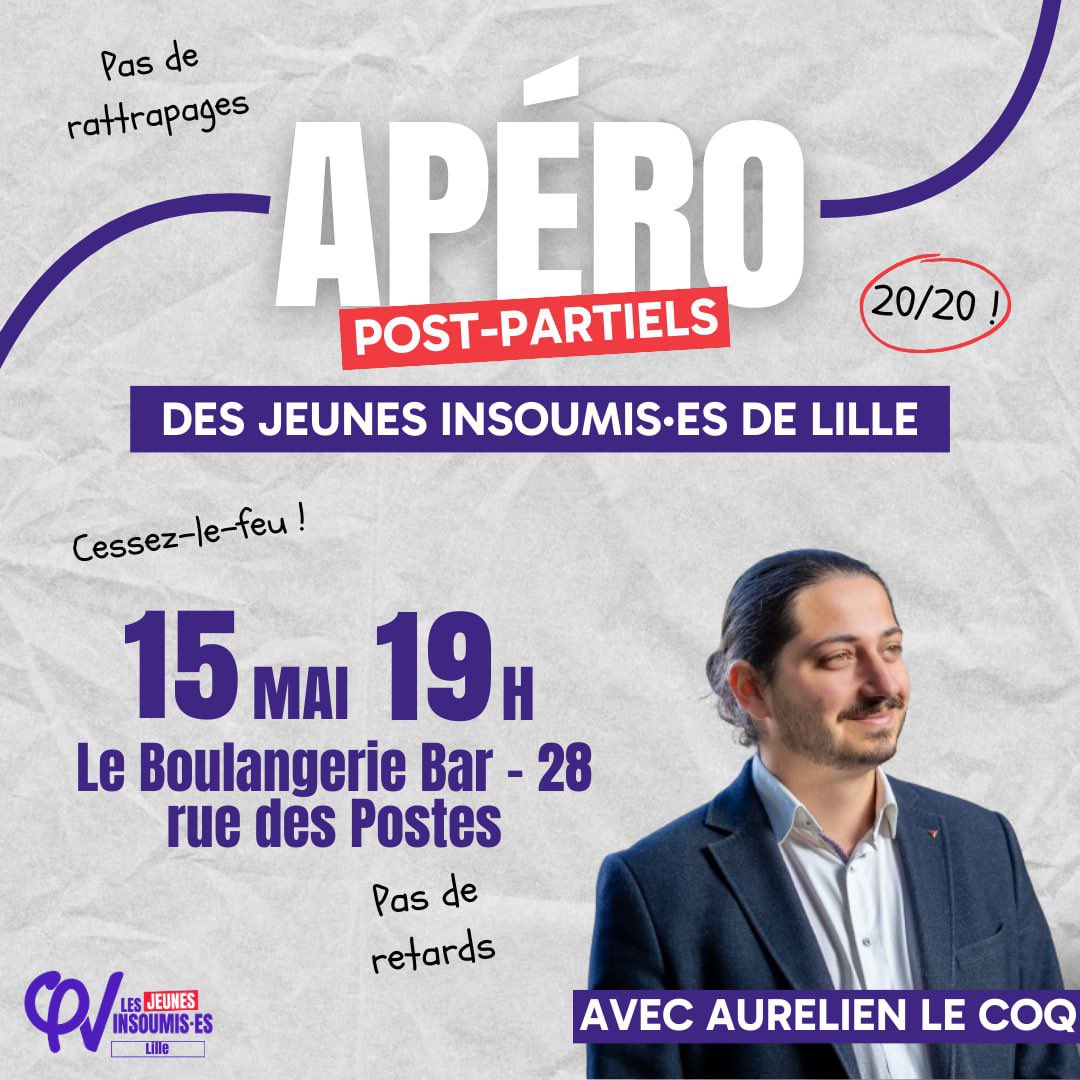 Pas de rattrapages

APÉRO

POST-PARTIELS

20/20 !

DES JEUNES INSOUMIS·ES DE LILLE

Cessez-le-feu !

15 MAI 19 H

Le Boulangerie Bar - 28 rue des Postes

Pas de retards

LES JEUNES INSOUMIS·ES
Lille

AVEC AURELIEN LE COQ